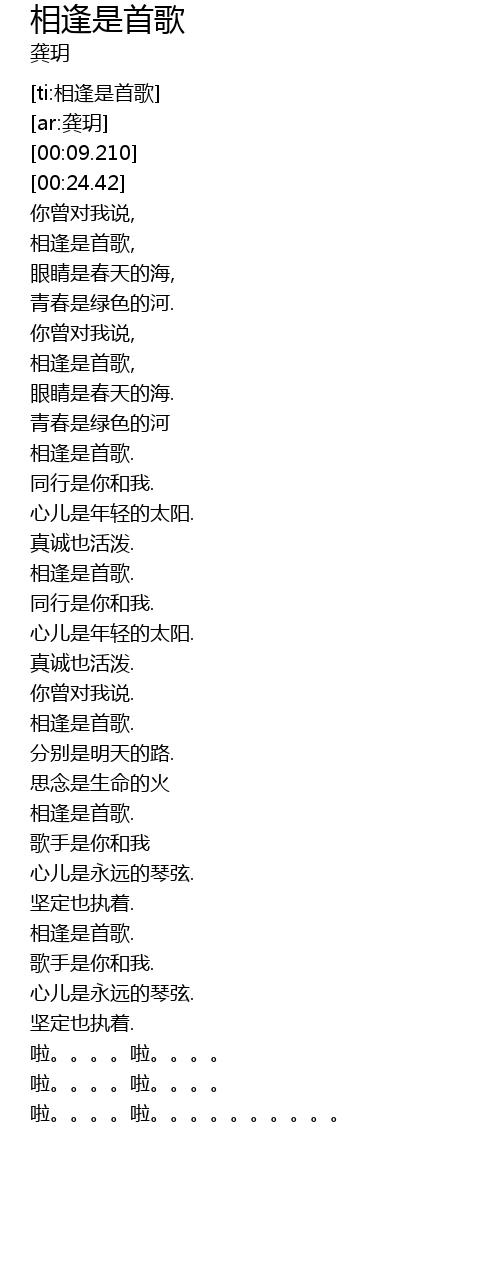 相逢是首歌
龚玥

[ti:相逢是首歌]
[ar:龚玥]
[00:09.210]
[00:24.42]
你曾对我说,
相逢是首歌,
眼睛是春天的海,
青春是绿色的河.
你曾对我说,
相逢是首歌,
眼睛是春天的海.
青春是绿色的河
相逢是首歌.
同行是你和我.
心儿是年轻的太阳.
真诚也活泼.
相逢是首歌.
同行是你和我.
心儿是年轻的太阳.
真诚也活泼.
你曾对我说.
相逢是首歌.
分别是明天的路.
思念是生命的火
相逢是首歌.
歌手是你和我
心儿是永远的琴弦.
坚定也执着.
相逢是首歌.
歌手是你和我.
心儿是永远的琴弦.
坚定也执着.
啦。。。。啦。。。。
啦。。。。啦。。。。
啦。。。。啦。。。。。。。。。。